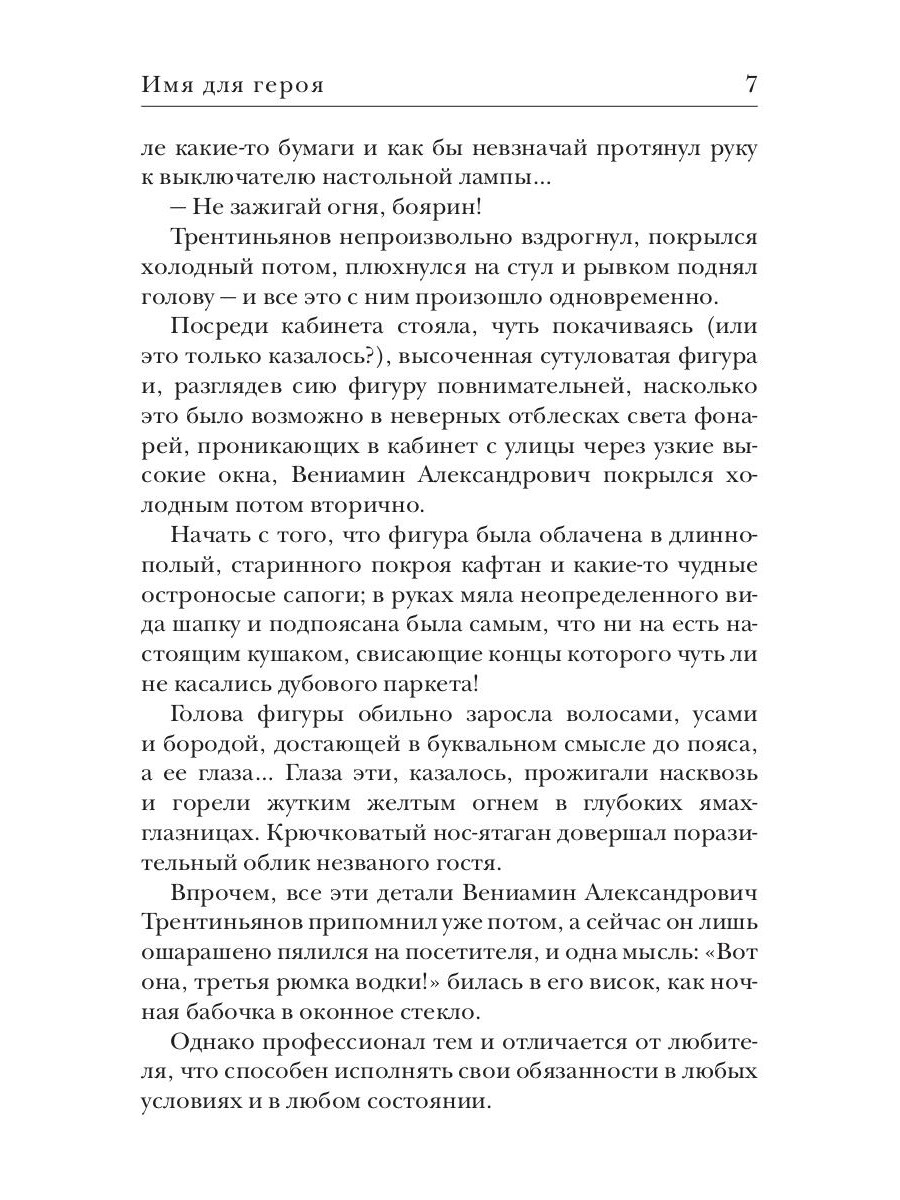 Имя для героя 7

ле какие-то бумаги и как бы невзначай протянул руку к выключателю настольной лампы...

– Не зажигай огня, боярин!

Трентиньянов непроизвольно вздрогнул, покрылся холодный потом, плюхнулся на стул и рывком поднял голову – и все это с ним произошло одновременно.

Посреди кабинета стояла, чуть покачиваясь (или это только казалось?), высоченная сутуловатая фигура и, разглядев сию фигуру повнимательней, насколько это было возможно в неверных отблесках света фонарей, проникающих в кабинет с улицы через узкие высокие окна, Вениамин Александрович покрылся холодным потом вторично.

Начать с того, что фигура была облачена в длиннополый, старинного покроя кафтан и какие-то чудные остроносые сапоги; в руках мяла неопределенного вида шапку и подпоясана была самым, что ни на есть настоящим кушаком, свисающие концы которого чуть ли не касались дубового паркета!

Голова фигуры обильно заросла волосами, усами и бородой, достающей в буквальном смысле до пояса, а ее глаза... Глаза эти, казалось, прожигали насквозь и горели жутким желтым огнем в глубоких ямах-глазницах. Крючковатый нос-ятаган довершал поразительный облик незваного гостя.

Впрочем, все эти детали Вениамин Александрович Трентиньянов припомнил уже потом, а сейчас он лишь ошарашено пялился на посетителя, и одна мысль: «Вот она, третья рюмка водки!» билась в его висок, как ночная бабочка в оконное стекло.

Однако профессионал тем и отличается от любителя, что способен исполнять свои обязанности в любых условиях и в любом состоянии.